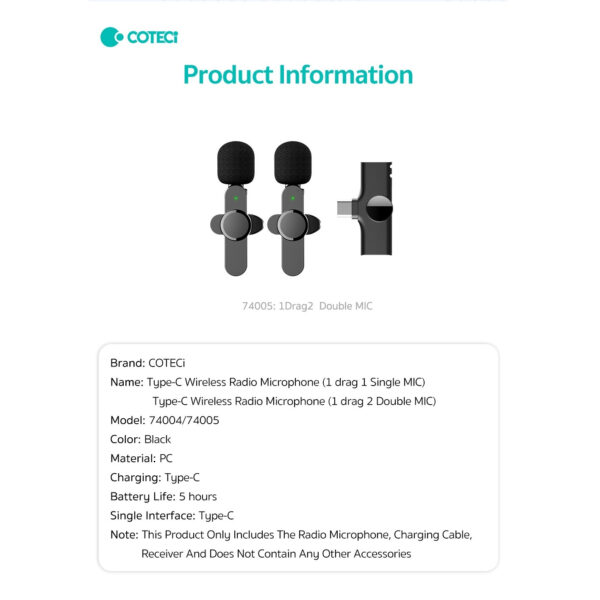 COTECi

Product Information

74005: 1Drag2 Double MIC

Brand: COTECi
Name: Type-C Wireless Radio Microphone (1 drag 1 Single MIC)
Type-C Wireless Radio Microphone (1 drag 2 Double MIC)
Model: 74004/74005
Color: Black
Material: PC
Charging: Type-C
Battery Life: 5 hours
Single Interface: Type-C
Note: This Product Only Includes The Radio Microphone, Charging Cable, Receiver And Does Not Contain Any Other Accessories